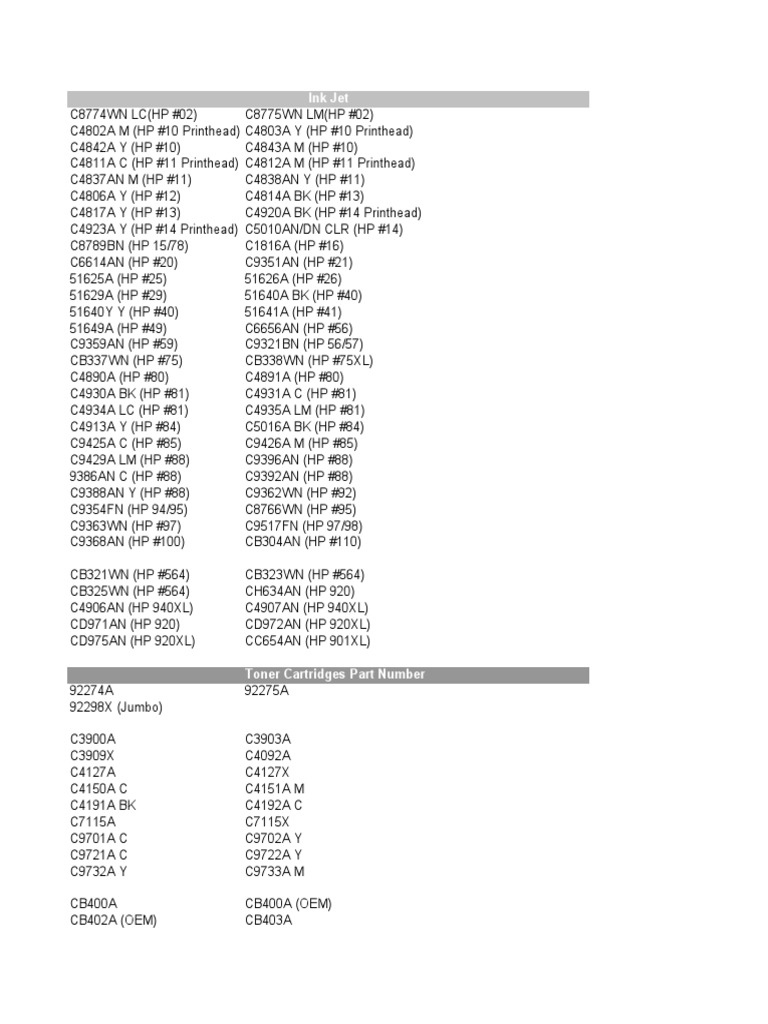 | Ink Jet | |
|---|---|
| C8774WN LC(HP #02) | C8775WN LM(HP #02) |
| C4802A M (HP #10 Printhead) | C4803A Y (HP #10 Printhead) |
| C4842A Y (HP #10) | C4843A M (HP #10) |
| C4811A C (HP #11 Printhead) | C4812A M (HP #11 Printhead) |
| C4837AN M (HP #11) | C4838AN Y (HP #11) |
| C4806A Y (HP #12) | C4814A BK (HP #13) |
| C4817A Y (HP #13) | C4920A BK (HP #14 Printhead) |
| C4923A Y (HP #14 Printhead) | C5010AN/DN CLR (HP #14) |
| C8789BN (HP 15/78) | C1816A (HP #16) |
| C6614AN (HP #20) | C9351AN (HP #21) |
| 51625A (HP #25) | 51626A (HP #26) |
| 51629A (HP #29) | 51640A BK (HP #40) |
| 51640Y Y (HP #40) | 51641A (HP #41) |
| 51649A (HP #49) | C6656AN (HP #56) |
| C9359AN (HP #59) | C9321BN (HP 56/57) |
| CB337WN (HP #75) | CB338WN (HP #75XL) |
| C4890A (HP #80) | C4891A (HP #80) |
| C4930A BK (HP #81) | C4931A C (HP #81) |
| C4934A LC (HP #81) | C4935A LM (HP #81) |
| C4913A Y (HP #84) | C5016A BK (HP #84) |
| C9425A C (HP #85) | C9426A M (HP #85) |
| C9429A LM (HP #88) | C9396AN (HP #88) |
| 9386AN C (HP #88) | C9392AN (HP #88) |
| C9388AN Y (HP #88) | C9362WN (HP #92) |
| C9354FN (HP 94/95) | C8766WN (HP #95) |
| C9363WN (HP #97) | C9517FN (HP 97/98) |
| C9368AN (HP #100) | CB304AN (HP #110) |
| | |
| CB321WN (HP #564) | CB323WN (HP #564) |
| CB325WN (HP #564) | CH634AN (HP 920) |
| C4906AN (HP 940XL) | C4907AN (HP 940XL) |
| CD971AN (HP 920) | CD972AN (HP 920XL) |
| CD975AN (HP 920XL) | CC654AN (HP 901XL) |

| Toner Cartridges Part Number | |
|---|---|
| 92274A | 92275A |
| 92298X (Jumbo) | |
| | |
| C3900A | C3903A |
| C3909X | C4092A |
| C4127A | C4127X |
| C4150A C | C4151A M |
| C4191A BK | C4192A C |
| C7115A | C7115X |
| C9701A C | C9702A Y |
| C9721A C | C9722A Y |
| C9732A Y | C9733A M |
| | |
| CB400A | CB400A (OEM) |
| CB402A (OEM) | CB403A |